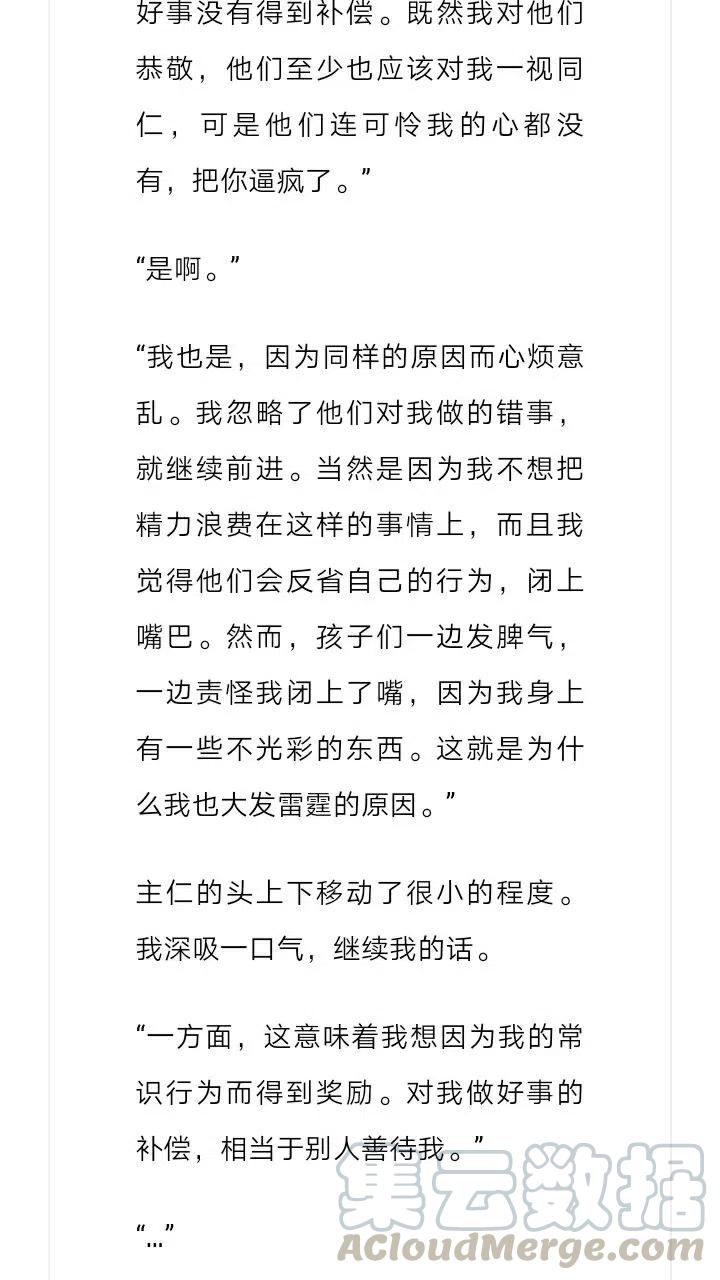 好事没有得到补偿。既然我对他们恭敬，他们至少也应该对我一视同仁，可是他们连可怜我的心都没有，把你逼疯了。”

“是啊。”

“我也是，因为同样的原因而心烦意乱。我忽略了他们对我做的错事，就继续前进。当然是因为我不想把精力浪费在这样的事情上，而且我觉得他们会反省自己的行为，闭上嘴巴。然而，孩子们一边发脾气，一边责怪我闭上了嘴，因为我身上有一些不光彩的东西。这就是为什么我也大发雷霆的原因。”

主仁的头上下移动了很小的程度。我深吸一口气，继续我的话。

“一方面，这意味着我想因为我的常识行为而得到奖励。对我做好事的补偿，相当于别人善待我。”

“…”

集云数据
ACloudMerge.com